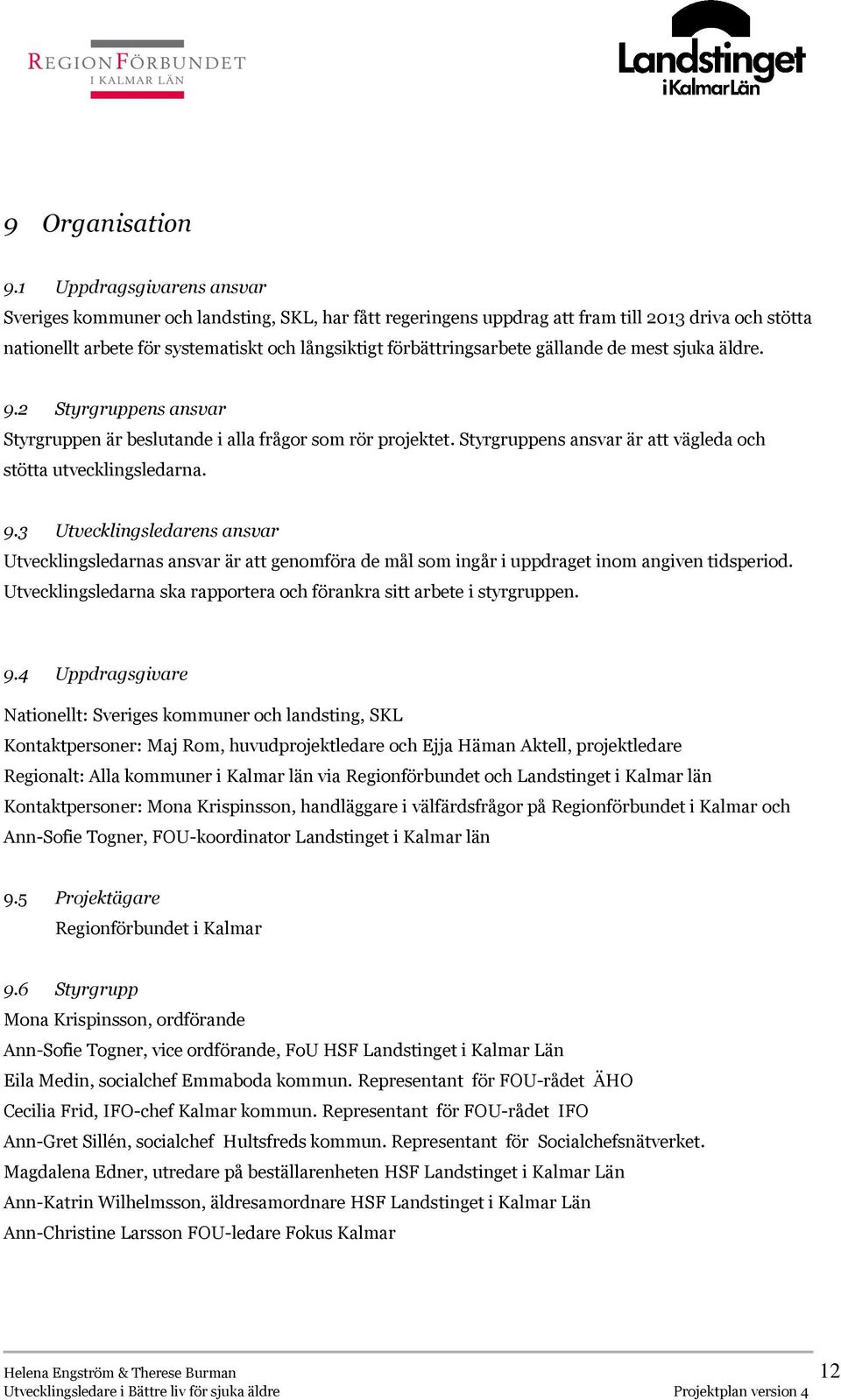 REGIONFÖRBUNDET
I KALMAR LÄN

Landstinget
i Kalmar Län

9 Organisation

9.1 Uppdragsgivarens ansvar
Sveriges kommuner och landsting, SKL, har fått regeringens uppdrag att fram till 2013 driva och stötta nationellt arbete för systematiskt och långsiktigt förbättringsarbete gällande de mest sjuka äldre.

9.2 Styrgruppens ansvar
Styrgruppen är beslutande i alla frågor som rör projektet. Styrgruppens ansvar är att vägleda och stötta utvecklingsledarna.

9.3 Utvecklingsledarens ansvar
Utvecklingsledarnas ansvar är att genomföra de mål som ingår i uppdraget inom angiven tidsperiod. Utvecklingsledarna ska rapportera och förankra sitt arbete i styrgruppen.

9.4 Uppdragsgivare
Nationellt: Sveriges kommuner och landsting, SKL
Kontaktpersoner: Maj Rom, huvudprojektledare och Ejja Häman Aktell, projektledare
Regionalt: Alla kommuner i Kalmar län via Regionförbundet och Landstinget i Kalmar län
Kontaktpersoner: Mona Krispinsson, handläggare i välfärdsfrågor på Regionförbundet i Kalmar och Ann-Sofie Togner, FOU-koordinator Landstinget i Kalmar län

9.5 Projektägare
Regionförbundet i Kalmar

9.6 Styrgrupp
Mona Krispinsson, ordförande
Ann-Sofie Togner, vice ordförande, FoU HSF Landstinget i Kalmar Län
Eila Medin, socialchef Emmaboda kommun. Representant för FOU-rådet ÄHO
Cecilia Frid, IFO-chef Kalmar kommun. Representant för FOU-rådet IFO
Ann-Gret Sillén, socialchef Hultsfreds kommun. Representant för Socialchefsnätverket.
Magdalena Edner, utredare på beställarenheten HSF Landstinget i Kalmar Län
Ann-Katrin Wilhelmsson, äldresamordnare HSF Landstinget i Kalmar Län
Ann-Christine Larsson FOU-ledare Fokus Kalmar

Helena Engström & Therese Burman
Utvecklingsledare i Bättre liv för sjuka äldre
12
Projektplan version 4